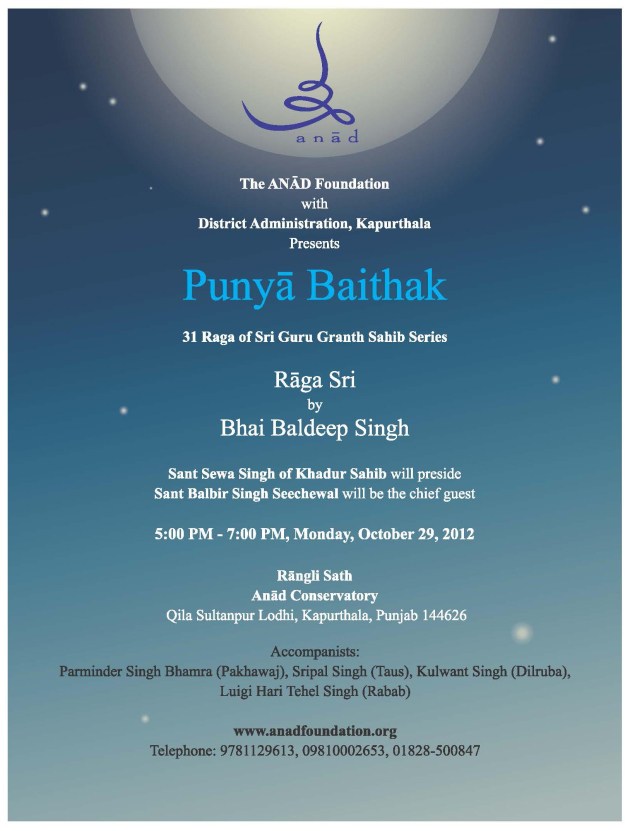 anād

The ANĀD Foundation
with
District Administration, Kapurthala
Presents

Punyā Baithak

31 Raga of Sri Guru Granth Sahib Series

Rāga Sri
by
Bhai Baldeep Singh

Sant Sewa Singh of Khadur Sahib will preside
Sant Balbir Singh Seechewal will be the chief guest

5:00 PM - 7:00 PM, Monday, October 29, 2012

Rāngli Sath
Anād Conservatory
Qila Sultanpur Lodhi, Kapurthala, Punjab 144626

Accompanists:
Parminder Singh Bhamra (Pakhawaj), Sripal Singh (Taus), Kulwant Singh (Dilruba), Luigi Hari Tehel Singh (Rabab)

www.anadfoundation.org
Telephone: 9781129613, 09810002653, 01828-500847